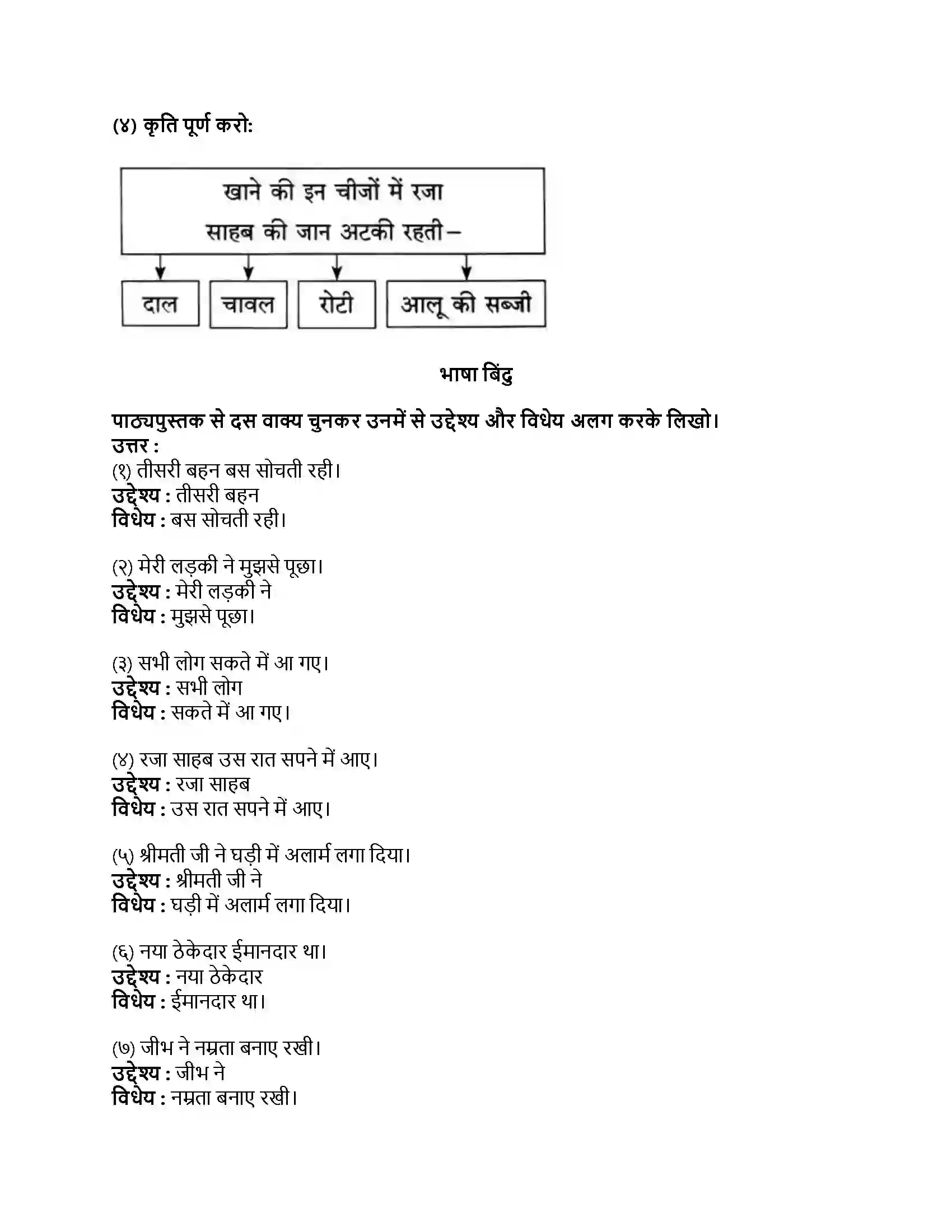 (४) कृति पूर्ण करो:

खाने की इन चीजों में रजा साहब की जान अटकी रहती –

दाल

चावल

रोटी

आलू की सब्जी

भाषा बिंदु

पाठ्यपुस्तक से दस वाक्य चुनकर उनमें से उद्देश्य और विधेय अलग करके लिखो।
उत्तर :
(१) तीसरी बहन बस सोचती रही।
उद्देश्य : तीसरी बहन
विधेय : बस सोचती रही।

(२) मेरी लड़की ने मुझसे पूछा।
उद्देश्य : मेरी लड़की ने
विधेय : मुझसे पूछा।

(३) सभी लोग सकते में आ गए।
उद्देश्य : सभी लोग
विधेय : सकते में आ गए।

(४) रजा साहब उस रात सपने में आए।
उद्देश्य : रजा साहब
विधेय : उस रात सपने में आए।

(५) श्रीमती जी ने घड़ी में अलार्म लगा दिया।
उद्देश्य : श्रीमती जी ने
विधेय : घड़ी में अलार्म लगा दिया।

(६) नया ठेकेदार ईमानदार था।
उद्देश्य : नया ठेकेदार
विधेय : ईमानदार था।

(७) जीभ ने नम्रता बनाए रखी।
उद्देश्य : जीभ ने
विधेय : नम्रता बनाए रखी।